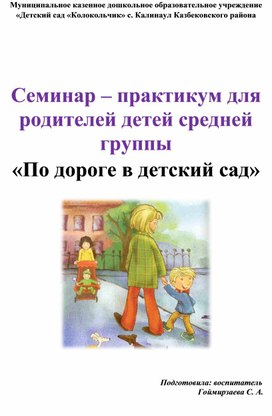 Муниципальное казенное дошкольное образовательное учреждение «Детский сад «Колокольчик» с. Калинаул Казбековского района

Семинар – практикум для родителей детей средней группы

«По дороге в детский сад»

Подготовила: воспитатель
Гоймирзаева С. А.